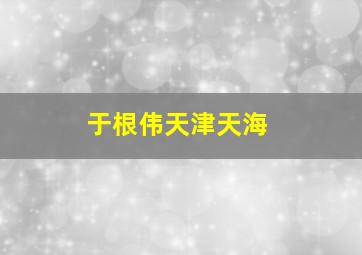 于根伟天津天海